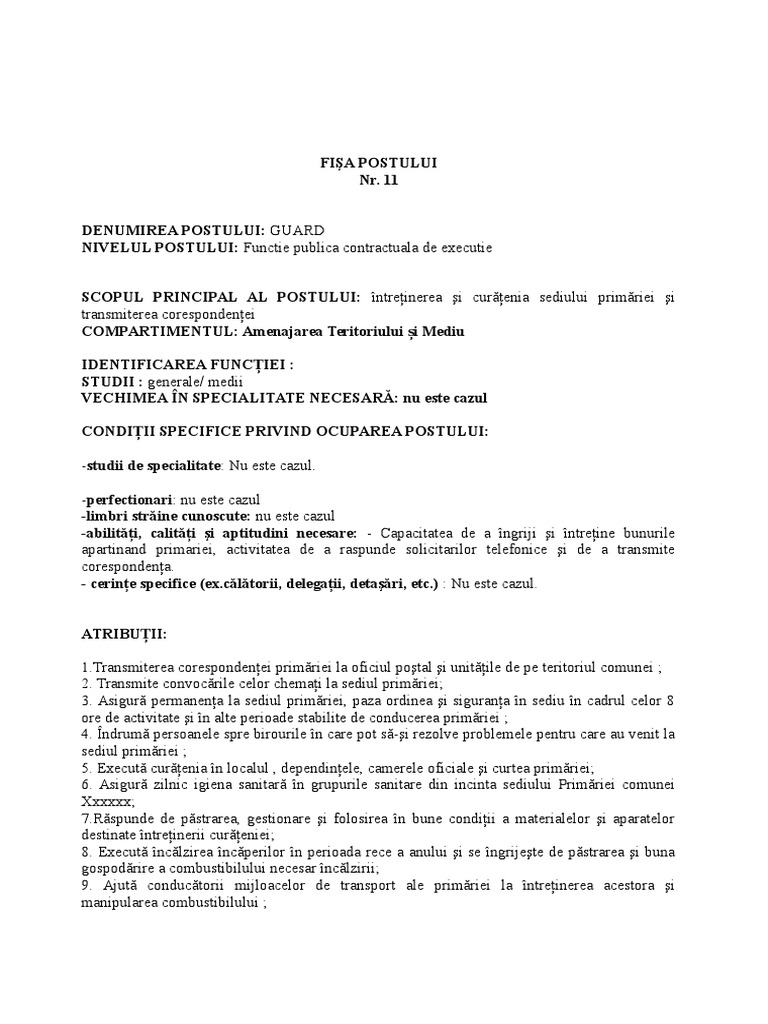 FIȘA POSTULUI
Nr. 11

DENUMIREA POSTULUI: GUARD
NIVELUL POSTULUI: Functie publica contractuala de executie

SCOPUL PRINCIPAL AL POSTULUI: întreținerea și curățenia sediului primăriei și transmiterea corespondenței
COMPARTIMENTUL: Amenajarea Teritoriului și Mediu

IDENTIFICAREA FUNCȚIEI :
STUDII : generale/ medii
VECHIMEA ÎN SPECIALITATE NECESARĂ: nu este cazul

CONDIȚII SPECIFICE PRIVIND OCUPAREA POSTULUI:

-studii de specialitate: Nu este cazul.

-perfectionari: nu este cazul
-limbi străine cunoscute: nu este cazul
-abilități, calități și aptitudini necesare: - Capacitatea de a îngriji și întreține bunurile apartinand primariei, activitatea de a raspunde solicitarilor telefonice și de a transmite corespondența.
- cerințe specifice (ex.călătorii, delegații, detașări, etc.) : Nu este cazul.

ATRIBUȚII:

1.Transmiterea corespondenței primăriei la oficiul poștal și unitățile de pe teritoriul comunei ;
2. Transmite convocările celor chemați la sediul primăriei;
3. Asigură permanența la sediul primăriei, paza ordinea și siguranța în sediu în cadrul celor 8 ore de activitate și în alte perioade stabilite de conducerea primăriei ;
4. Îndrumă persoanele spre birourile în care pot să-și rezolve problemele pentru care au venit la sediul primăriei ;
5. Execută curățenia în localul , dependințele, camerele oficiale și curtea primăriei;
6. Asigură zilnic igiena sanitară în grupurile sanitare din incinta sediului Primăriei comunei Xxxxxx;
7.Răspunde de păstrarea, gestionare și folosirea în bune condiții a materialelor și aparatelor destinate întreținerii curățeniei;
8. Execută încălzirea încăperilor în perioada rece a anului și se îngrijește de păstrarea și buna gospodărire a combustibilului necesar încălzirii;
9. Ajută conducătorii mijloacelor de transport ale primăriei la întreținerea acestora și manipularea combustibilului ;